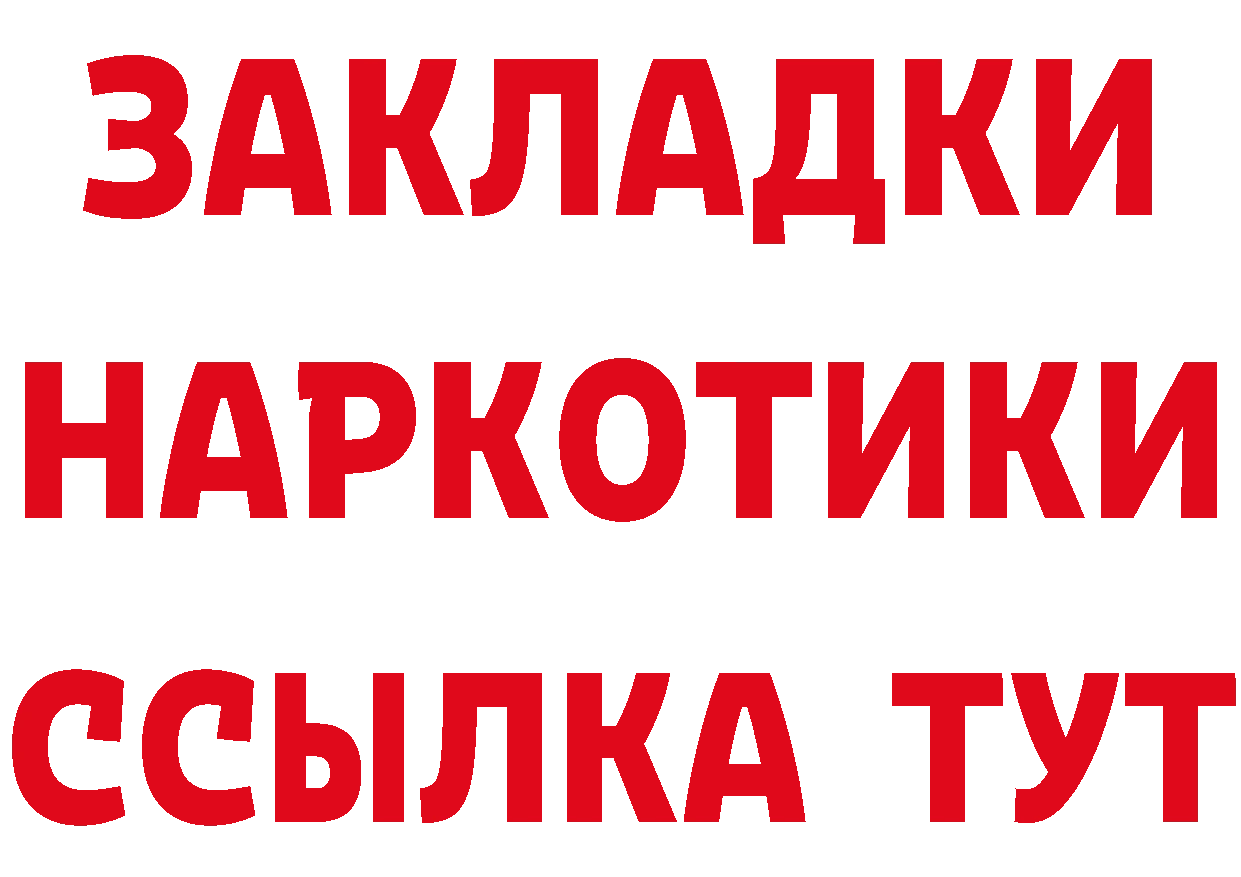 ЗАКЛАДКИ
НАРКОТИКИ
ССЫЛКА ТУТ